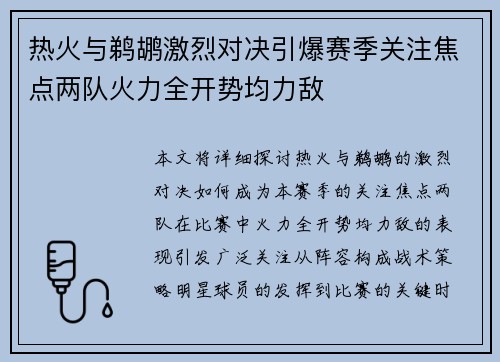 热火与鹈鹕激烈对决引爆赛季关注焦点两队火力全开势均力敌

本文将详细探讨热火与鹈鹕的激烈对决如何成为本赛季的关注焦点两队在比赛中火力全开势均力敌的表现引发广泛关注从阵容构成战术策略明星球员的发挥到比赛的关键时